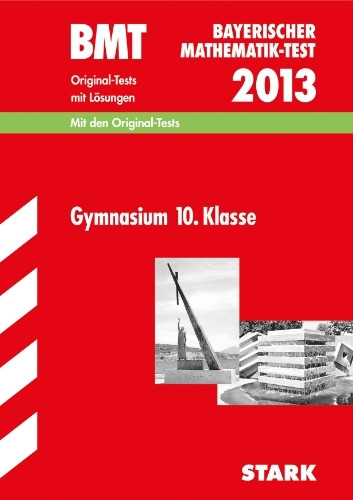 BMT

Original-Tests mit Lösungen

BAYERISCHER MATHEMATIK-TEST

2013

Mit den Original-Tests

Gymnasium 10. Klasse

STARK